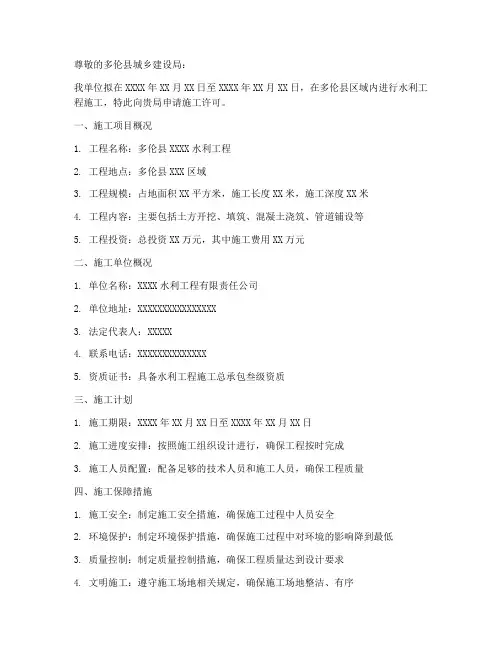 尊敬的多伦县城乡建设局：

我单位拟在 XXXX 年 XX 月 XX 日至 XXXX 年 XX 月 XX 日，在多伦县区域内进行水利工程施工，特此向贵局申请施工许可。

一、施工项目概况

1. 工程名称：多伦县 XXXX 水利工程

2. 工程地点：多伦县 XXX 区域

3. 工程规模：占地面积 XX 平方米，施工长度 XX 米，施工深度 XX 米

4. 工程内容：主要包括土方开挖、填筑、混凝土浇筑、管道铺设等

5. 工程投资：总投资 XX 万元，其中施工费用 XX 万元

二、施工单位概况

1. 单位名称：XXXX 水利工程有限责任公司

2. 单位地址：XXXXXXXXXXXXXXXX

3. 法定代表人：XXXXX

4. 联系电话：XXXXXXXXXXXXXX

5. 资质证书：具备水利工程施工总承包叁级资质

三、施工计划

1. 施工期限：XXXX 年 XX 月 XX 日至 XXXX 年 XX 月 XX 日

2. 施工进度安排：按照施工组织设计进行，确保工程按时完成

3. 施工人员配置：配备足够的技术人员和施工人员，确保工程质量

四、施工保障措施

1. 施工安全：制定施工安全措施，确保施工过程中人员安全

2. 环境保护：制定环境保护措施，确保施工过程中对环境的影响降到最低

3. 质量控制：制定质量控制措施，确保工程质量达到设计要求

4. 文明施工：遵守施工场地相关规定，确保施工场地整洁、有序